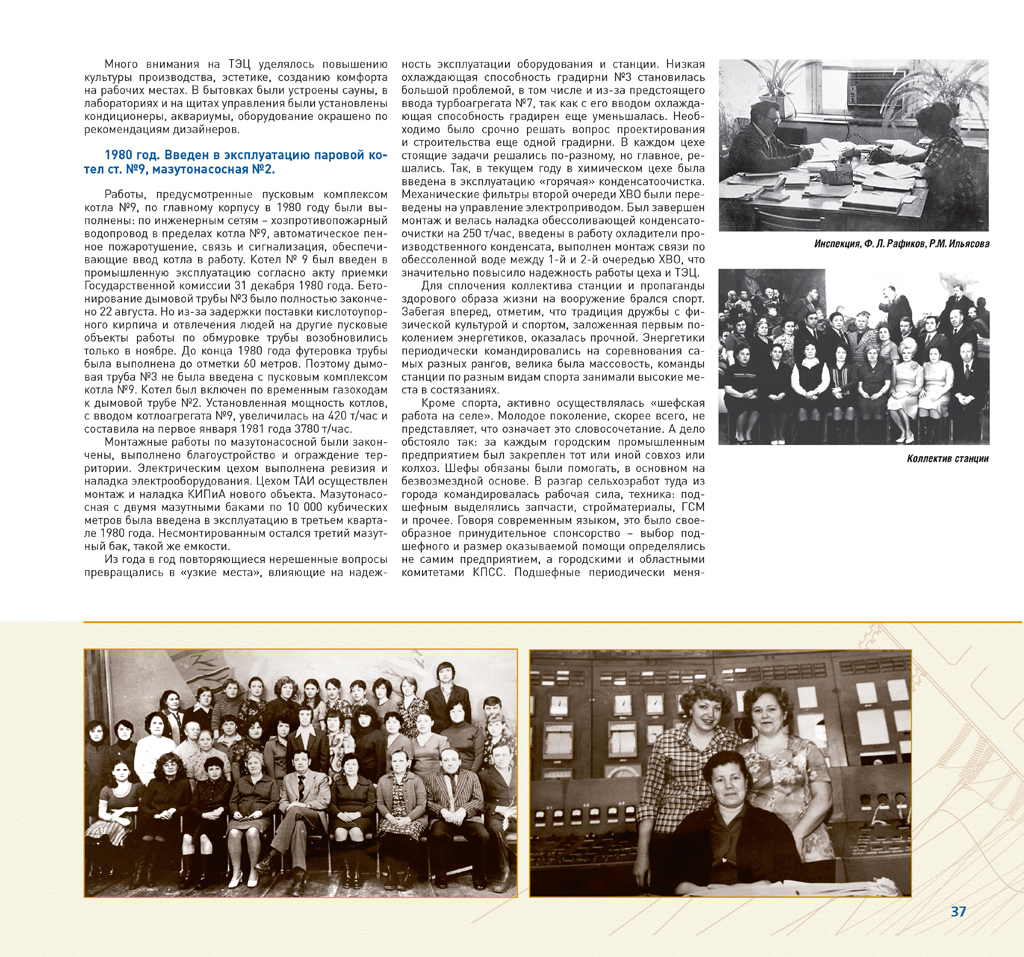 Много внимания на ТЭЦ уделялось повышению культуры производства, эстетике, созданию комфорта на рабочих местах. В бытовках были устроены сауны, в лабораториях и на щитах управления были установлены кондиционеры, аквариумы, оборудование окрашено по рекомендациям дизайнеров.

1980 год. Введен в эксплуатацию паровой котел ст. №9, мазутонасосная №2.

Работы, предусмотренные пусковым комплексом котла №9, по главному корпусу в 1980 году были выполнены: по инженерным сетям – хозпротивопожарный водопровод в пределах котла №9, автоматическое пенное пожаротушение, связь и сигнализация, обеспечивающие ввод котла в работу. Котел № 9 был введен в промышленную эксплуатацию согласно акту приемки Государственной комиссии 31 декабря 1980 года. Бетонирование дымовой трубы №3 было полностью закончено 22 августа. Но из-за задержки поставки кислотоупорного кирпича и отвлечения людей на другие пусковые объекты работы по обмуровке трубы возобновились только в ноябре. До конца 1980 года футеровка трубы была выполнена до отметки 60 метров. Поэтому дымовая труба №3 не была введена с пусковым комплексом котла №9. Котел был включен по временным газоходам к дымовой трубе №2. Установленная мощность котлов, с вводом котлоагрегата №9, увеличилась на 420 т/час и составила на первое января 1981 года 3780 т/час.

Монтажные работы по мазутонасосной были закончены, выполнено благоустройство и ограждение территории. Электрическим цехом выполнена ревизия и наладка электрооборудования. Цехом ТАИ осуществлен монтаж и наладка КИПиА нового объекта. Мазутонасосная с двумя мазутными баками по 10 000 кубических метров была введена в эксплуатацию в третьем квартале 1980 года. Несмонтированным остался третий мазутный бак, такой же емкости.

Из года в год повторяющиеся нерешенные вопросы превращались в «узкие места», влияющие на надежность эксплуатации оборудования и станции. Низкая охлаждающая способность градирни №3 становилась большой проблемой, в том числе и из-за предстоящего ввода турбоагрегата №7, так как с его вводом охлаждающая способность градирен еще уменьшалась. Необходимо было срочно решать вопрос проектирования и строительства еще одной градирни. В каждом цехе стоящие задачи решались по-разному, но главное, решались. Так, в текущем году в химическом цехе была введена в эксплуатацию «горячая» конденсатоочистка. Механические фильтры второй очереди ХВО были переведены на управление электроприводом. Был завершен монтаж и велась наладка обессоливающей конденсатоочистки на 250 т/час, введены в работу охладители производственного конденсата, выполнен монтаж связи по обессоленной воде между 1-й и 2-й очередью ХВО, что значительно повысило надежность работы цеха и ТЭЦ.

Для сплочения коллектива станции и пропаганды здорового образа жизни на вооружение брался спорт. Забегая вперед, отметим, что традиция дружбы с физической культурой и спортом, заложенная первым поколением энергетиков, оказалась прочной. Энергетики периодически командировались на соревнования самых разных рангов, велика была массовость, команды станции по разным видам спорта занимали высокие места в состязаниях.

Кроме спорта, активно осуществлялась «шефская работа на селе». Молодое поколение, скорее всего, не представляет, что означает это словосочетание. А дело обстояло так: за каждым городским промышленным предприятием был закреплен тот или иной совхоз или колхоз. Шефы обязаны были помогать, в основном на безвозмездной основе. В разгар сельхозработ туда из города командировалась рабочая сила, техника: подшефным выделялись запчасти, стройматериалы, ГСМ и прочее. Говоря современным языком, это было своеобразное принудительное спонсорство – выбор подшефного и размер оказываемой помощи определялись не самим предприятием, а городскими и областными комитетами КПСС. Подшефные периодически меня-

Инспекция, Ф. Л. Рафиков, Р.М. Ильясова

Коллектив станции

37